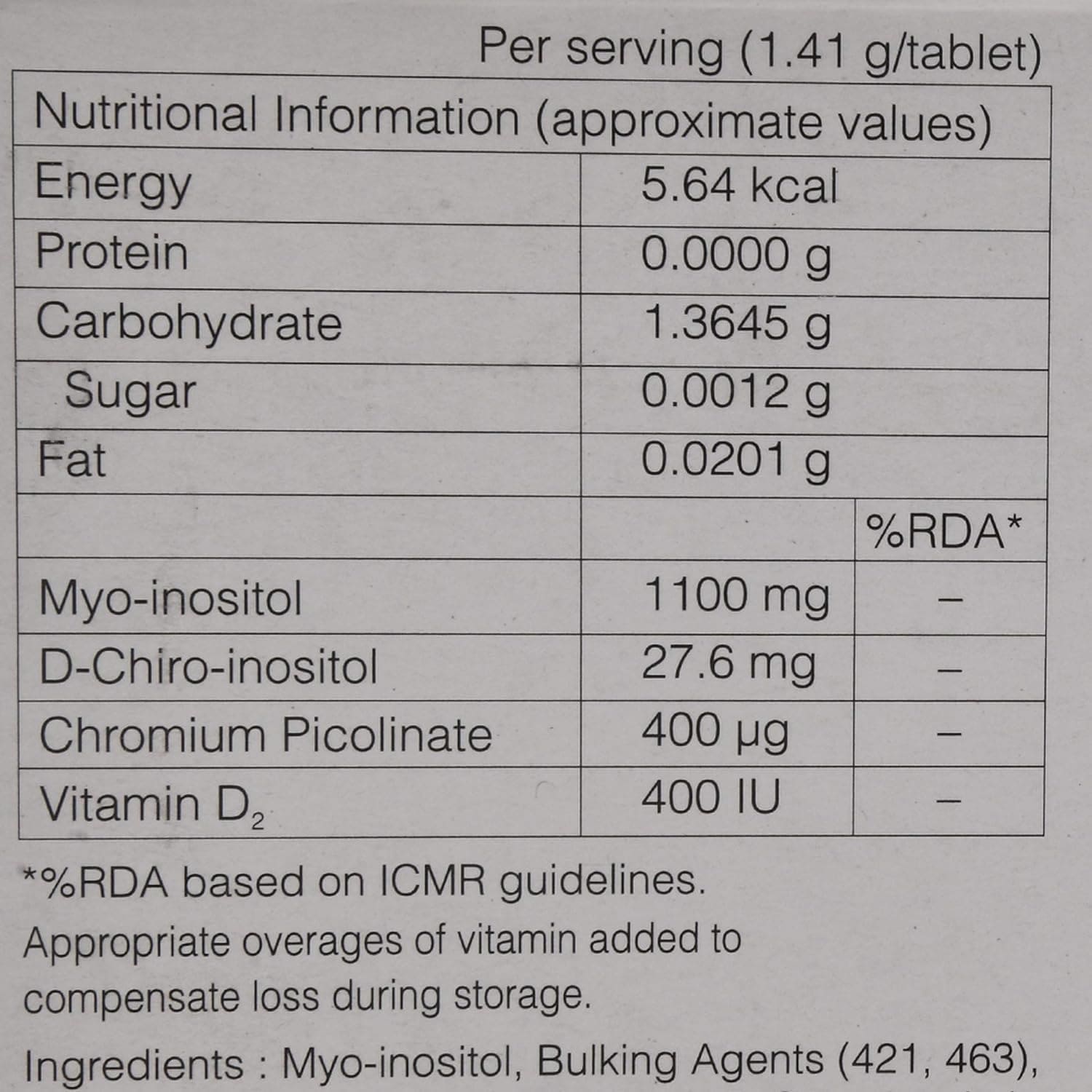 Per serving (1.41 g/tablet)

| Nutritional Information (approximate values) | | |
|---|---|---|
| Energy | 5.64 kcal | |
| Protein | 0.0000 g | |
| Carbohydrate | 1.3645 g | |
| Sugar | 0.0012 g | |
| Fat | 0.0201 g | |
| | | %RDA* |
| Myo-inositol | 1100 mg | – |
| D-Chiro-inositol | 27.6 mg | – |
| Chromium Picolinate | 400 µg | – |
| Vitamin $D_2$ | 400 IU | – |

*%RDA based on ICMR guidelines.
Appropriate overages of vitamin added to compensate loss during storage.

Ingredients : Myo-inositol, Bulking Agents (421, 463),